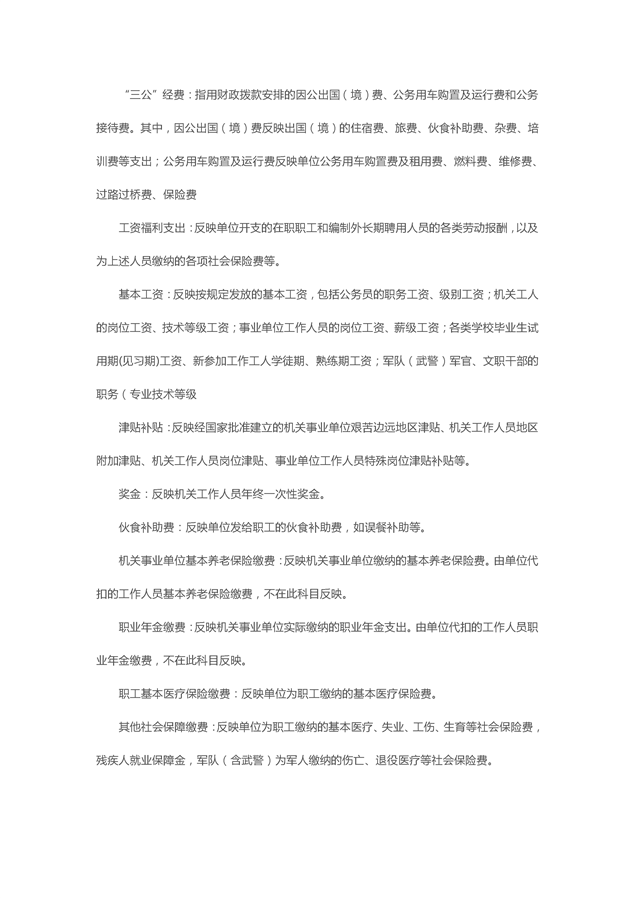 “三公”经费：指用财政拨款安排的因公出国（境）费、公务用车购置及运行费和公务接待费。其中，因公出国（境）费反映出国（境）的住宿费、旅费、伙食补助费、杂费、培训费等支出；公务用车购置及运行费反映单位公务用车购置费及租用费、燃料费、维修费、过路过桥费、保险费

工资福利支出：反映单位开支的在职职工和编制外长期聘用人员的各类劳动报酬，以及为上述人员缴纳的各项社会保险费等。

基本工资：反映按规定发放的基本工资，包括公务员的职务工资、级别工资；机关工人的岗位工资、技术等级工资；事业单位工作人员的岗位工资、薪级工资；各类学校毕业生试用期(见习期)工资、新参加工作工人学徒期、熟练期工资；军队（武警）军官、文职干部的职务（专业技术等级

津贴补贴：反映经国家批准建立的机关事业单位艰苦边远地区津贴、机关工作人员地区附加津贴、机关工作人员岗位津贴、事业单位工作人员特殊岗位津贴补贴等。

奖金：反映机关工作人员年终一次性奖金。

伙食补助费：反映单位发给职工的伙食补助费，如误餐补助等。

机关事业单位基本养老保险缴费：反映机关事业单位缴纳的基本养老保险费。由单位代扣的工作人员基本养老保险缴费，不在此科目反映。

职业年金缴费：反映机关事业单位实际缴纳的职业年金支出。由单位代扣的工作人员职业年金缴费，不在此科目反映。

职工基本医疗保险缴费：反映单位为职工缴纳的基本医疗保险费。

其他社会保障缴费：反映单位为职工缴纳的基本医疗、失业、工伤、生育等社会保险费，残疾人就业保障金，军队（含武警）为军人缴纳的伤亡、退役医疗等社会保险费。